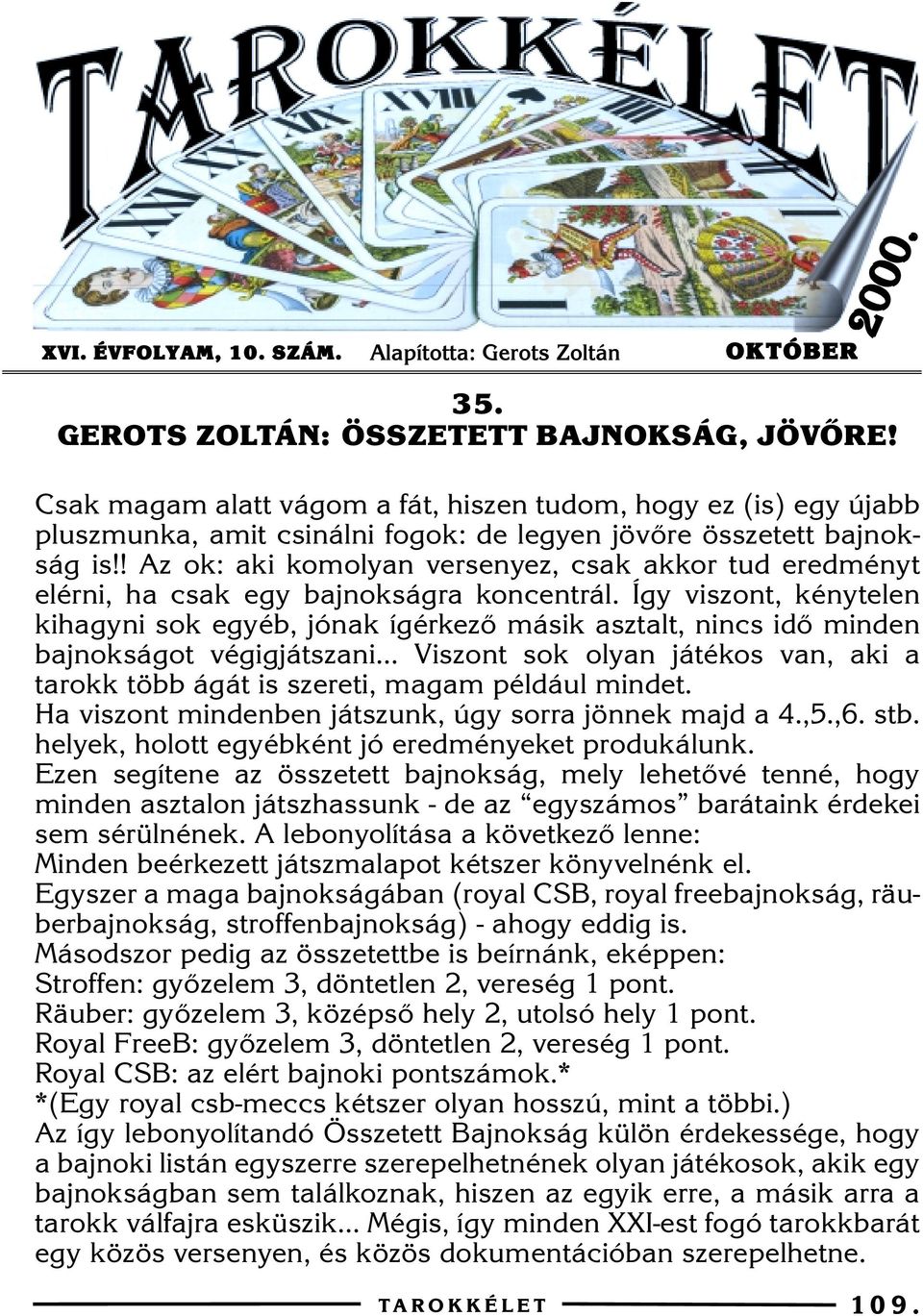 TAROKKÉLET

XVIII

2000.

XVI. ÉVFOLYAM, 10. SZÁM. Alapította: Gerots Zoltán OKTÓBER

35.
GEROTS ZOLTÁN: ÖSSZETETT BAJNOKSÁG, JÖVŐRE!

Csak magam alatt vágom a fát, hiszen tudom, hogy ez (is) egy újabb pluszmunka, amit csinálni fogok: de legyen jövőre összetett bajnokság is!! Az ok: aki komolyan versenyez, csak akkor tud eredményt elérni, ha csak egy bajnokságra koncentrál. Így viszont, kénytelen kihagyni sok egyéb, jónak ígérkező másik asztalt, nincs idő minden bajnokságot végigjátszani... Viszont sok olyan játékos van, aki a tarokk több ágát is szereti, magam például mindet.
Ha viszont mindenben játszunk, úgy sorra jönnek majd a 4.,5.,6. stb. helyek, holott egyébként jó eredményeket produkálunk.
Ezen segítene az összetett bajnokság, mely lehetővé tenné, hogy minden asztalon játszhassunk - de az “egyszámos” barátaink érdekei sem sérülnének. A lebonyolítása a következő lenne:
Minden beérkezett játszmalapot kétszer könyvelnénk el.
Egyszer a maga bajnokságában (royal CSB, royal freebajnokság, räuberbajnokság, stroffenbajnokság) - ahogy eddig is.
Másodszor pedig az összetettbe is beírnánk, eképpen:
Stroffen: győzelem 3, döntetlen 2, vereség 1 pont.
Räuber: győzelem 3, középső hely 2, utolsó hely 1 pont.
Royal FreeB: győzelem 3, döntetlen 2, vereség 1 pont.
Royal CSB: az elért bajnoki pontszámok.*
*(Egy royal csb-meccs kétszer olyan hosszú, mint a többi.)
Az így lebonyolítandó Összetett Bajnokság külön érdekessége, hogy a bajnoki listán egyszerre szerepelhetnének olyan játékosok, akik egy bajnokságban sem találkoznak, hiszen az egyik erre, a másik arra a tarokk válfajra esküszik... Mégis, így minden XXI-est fogó tarokkbarát egy közös versenyen, és közös dokumentációban szerepelhetne.

TAROKKÉLET 109.